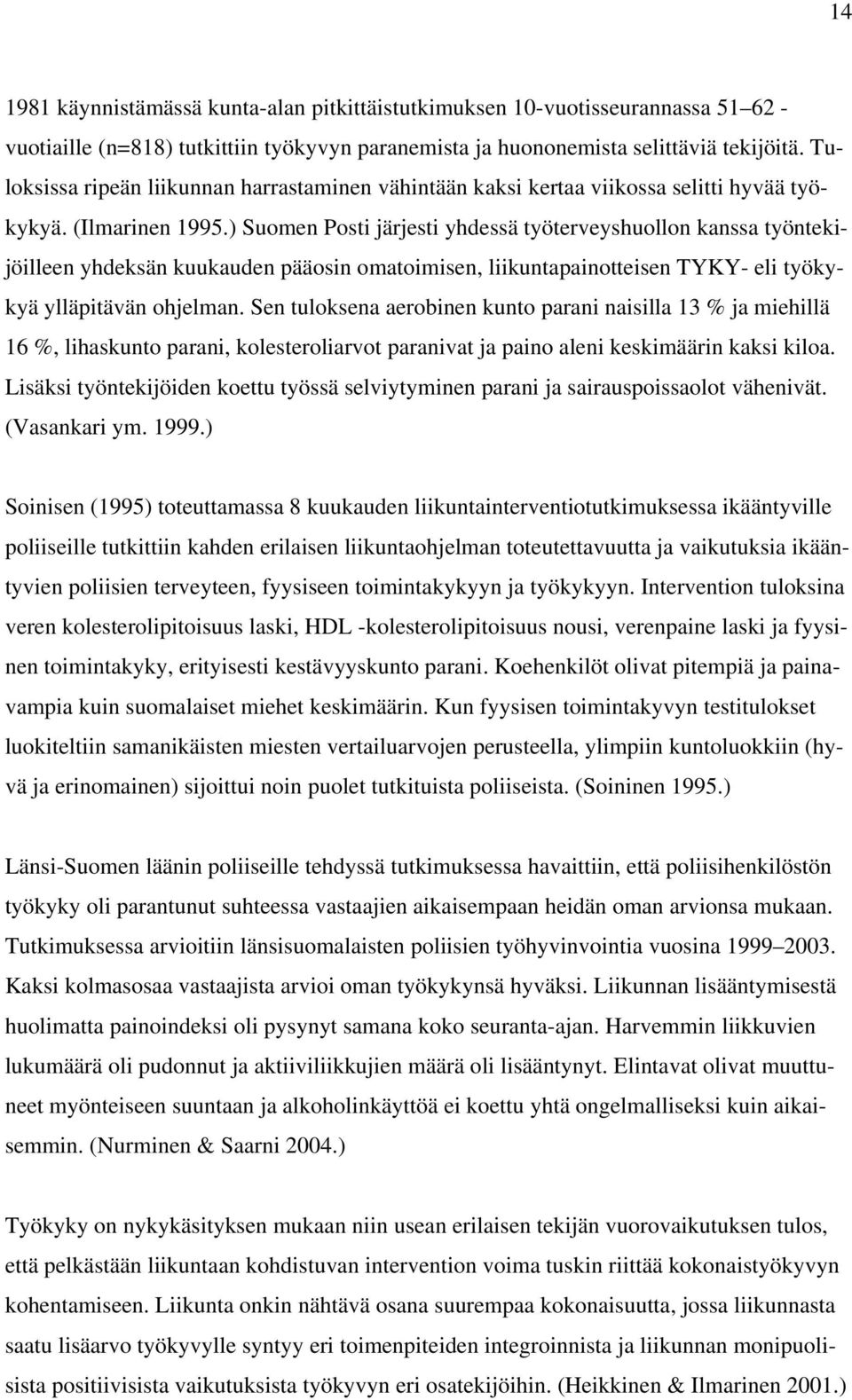 14

1981 käynnistämässä kunta-alan pitkittäistutkimuksen 10-vuotisseurannassa 51–62 -vuotiaille (n=818) tutkittiin työkyvyn paranemista ja huononemista selittäviä tekijöitä. Tuloksissa ripeän liikunnan harrastaminen vähintään kaksi kertaa viikossa selitti hyvää työkykyä. (Ilmarinen 1995.) Suomen Posti järjesti yhdessä työterveyshuollon kanssa työntekijöilleen yhdeksän kuukauden pääosin omatoimisen, liikuntapainotteisen TYKY- eli työkykyä ylläpitävän ohjelman. Sen tuloksena aerobinen kunto parani naisilla 13 % ja miehillä 16 %, lihaskunto parani, kolesteroliarvot paranivat ja paino aleni keskimäärin kaksi kiloa. Lisäksi työntekijöiden koettu työssä selviytyminen parani ja sairauspoissaolot vähenivät. (Vasankari ym. 1999.)

Soinisen (1995) toteuttamassa 8 kuukauden liikuntainterventiotutkimuksessa ikääntyville poliiseille tutkittiin kahden erilaisen liikuntaohjelman toteutettavuutta ja vaikutuksia ikääntyvien poliisien terveyteen, fyysiseen toimintakykyyn ja työkykyyn. Intervention tuloksina veren kolesterolipitoisuus laski, HDL -kolesterolipitoisuus nousi, verenpaine laski ja fyysinen toimintakyky, erityisesti kestävyyskunto parani. Koehenkilöt olivat pitempiä ja painavampia kuin suomalaiset miehet keskimäärin. Kun fyysisen toimintakyvyn testitulokset luokiteltiin samanikäisten miesten vertailuarvojen perusteella, ylimpiin kuntoluokkiin (hyvä ja erinomainen) sijoittui noin puolet tutkituista poliiseista. (Soininen 1995.)

Länsi-Suomen läänin poliiseille tehdyssä tutkimuksessa havaittiin, että poliisihenkilöstön työkyky oli parantunut suhteessa vastaajien aikaisempaan heidän oman arvionsa mukaan. Tutkimuksessa arvioitiin länsisuomalaisten poliisien työhyvinvointia vuosina 1999–2003. Kaksi kolmasosaa vastaajista arvioi oman työkykynsä hyväksi. Liikunnan lisääntymisestä huolimatta painoindeksi oli pysynyt samana koko seuranta-ajan. Harvemmin liikkuvien lukumäärä oli pudonnut ja aktiiviliikkujien määrä oli lisääntynyt. Elintavat olivat muuttuneet myönteiseen suuntaan ja alkoholinkäyttöä ei koettu yhtä ongelmalliseksi kuin aikaisemmin. (Nurminen & Saarni 2004.)

Työkyky on nykykäsityksen mukaan niin usean erilaisen tekijän vuorovaikutuksen tulos, että pelkästään liikuntaan kohdistuvan intervention voima tuskin riittää kokonaistyökyvyn kohentamiseen. Liikunta onkin nähtävä osana suurempaa kokonaisuutta, jossa liikunnasta saatu lisäarvo työkyvylle syntyy eri toimenpiteiden integroinnista ja liikunnan monipuolisista positiivisista vaikutuksista työkyvyn eri osatekijöihin. (Heikkinen & Ilmarinen 2001.)